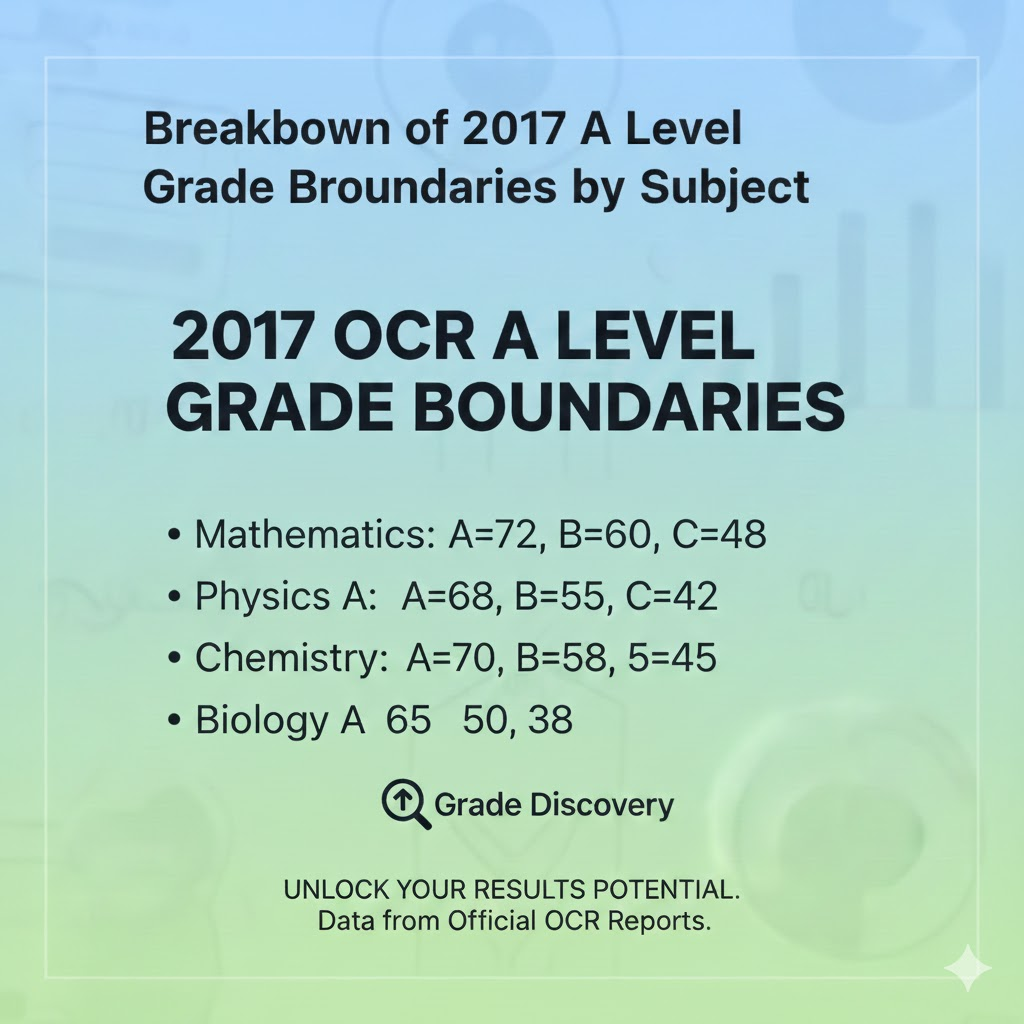 Breakbown of 2017 A Level Grade Broundaries by Subject

2017 OCR A LEVEL GRADE BOUNDARIES

• Mathematics: A=72, B=60, C=48
• Physics A: A=68, B=55, C=42
• Chemistry: A=70, B=58, 5=45
• Biology A 65 50, 38

Grade Discovery

UNLOCK YOUR RESULTS POTENTIAL.
Data from Official OCR Reports.